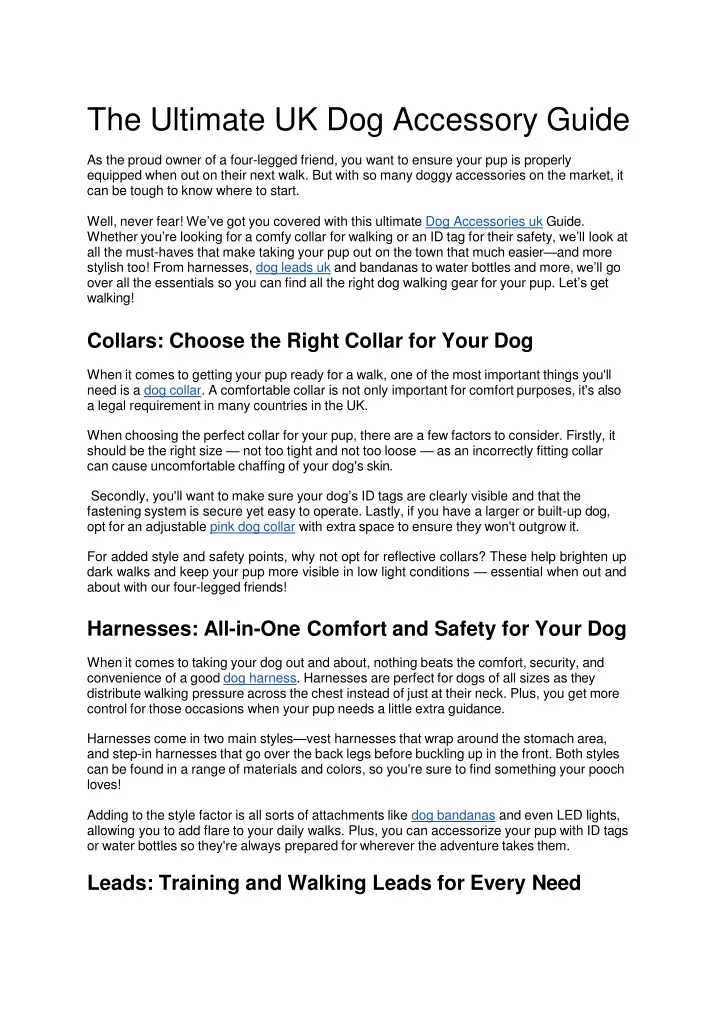 The Ultimate UK Dog Accessory Guide

As the proud owner of a four-legged friend, you want to ensure your pup is properly equipped when out on their next walk. But with so many doggy accessories on the market, it can be tough to know where to start.

Well, never fear! We've got you covered with this ultimate Dog Accessories uk Guide. Whether you're looking for a comfy collar for walking or an ID tag for their safety, we'll look at all the must-haves that make taking your pup out on the town that much easier—and more stylish too! From harnesses, dog leads uk and bandanas to water bottles and more, we'll go over all the essentials so you can find all the right dog walking gear for your pup. Let's get walking!

Collars: Choose the Right Collar for Your Dog

When it comes to getting your pup ready for a walk, one of the most important things you'll need is a dog collar. A comfortable collar is not only important for comfort purposes, it's also a legal requirement in many countries in the UK.

When choosing the perfect collar for your pup, there are a few factors to consider. Firstly, it should be the right size — not too tight and not too loose — as an incorrectly fitting collar can cause uncomfortable chaffing of your dog's skin.

Secondly, you'll want to make sure your dog's ID tags are clearly visible and that the fastening system is secure yet easy to operate. Lastly, if you have a larger or built-up dog, opt for an adjustable pink dog collar with extra space to ensure they won't outgrow it.

For added style and safety points, why not opt for reflective collars? These help brighten up dark walks and keep your pup more visible in low light conditions — essential when out and about with our four-legged friends!

Harnesses: All-in-One Comfort and Safety for Your Dog

When it comes to taking your dog out and about, nothing beats the comfort, security, and convenience of a good dog harness. Harnesses are perfect for dogs of all sizes as they distribute walking pressure across the chest instead of just at their neck. Plus, you get more control for those occasions when your pup needs a little extra guidance.

Harnesses come in two main styles—vest harnesses that wrap around the stomach area, and step-in harnesses that go over the back legs before buckling up in the front. Both styles can be found in a range of materials and colors, so you're sure to find something your pooch loves!

Adding to the style factor is all sorts of attachments like dog bandanas and even LED lights, allowing you to add flare to your daily walks. Plus, you can accessorize your pup with ID tags or water bottles so they're always prepared for wherever the adventure takes them.

Leads: Training and Walking Leads for Every Need